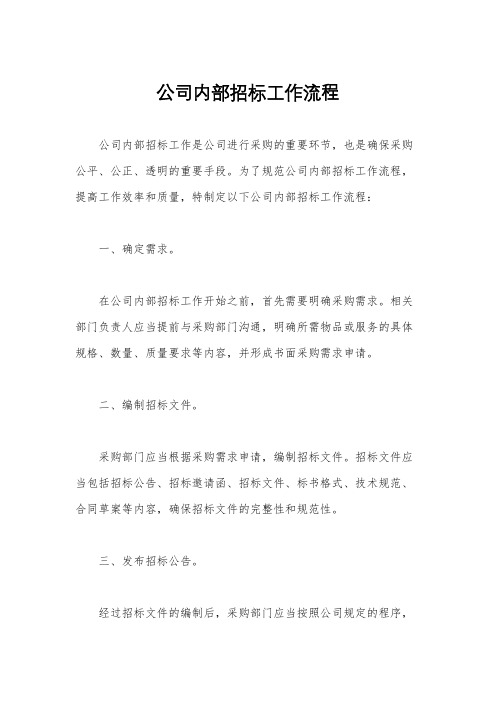 公司内部招标工作流程

公司内部招标工作是公司进行采购的重要环节，也是确保采购公平、公正、透明的重要手段。为了规范公司内部招标工作流程，提高工作效率和质量，特制定以下公司内部招标工作流程：

一、确定需求。

在公司内部招标工作开始之前，首先需要明确采购需求。相关部门负责人应当提前与采购部门沟通，明确所需物品或服务的具体规格、数量、质量要求等内容，并形成书面采购需求申请。

二、编制招标文件。

采购部门应当根据采购需求申请，编制招标文件。招标文件应当包括招标公告、招标邀请函、招标文件、标书格式、技术规范、合同草案等内容，确保招标文件的完整性和规范性。

三、发布招标公告。

经过招标文件的编制后，采购部门应当按照公司规定的程序，